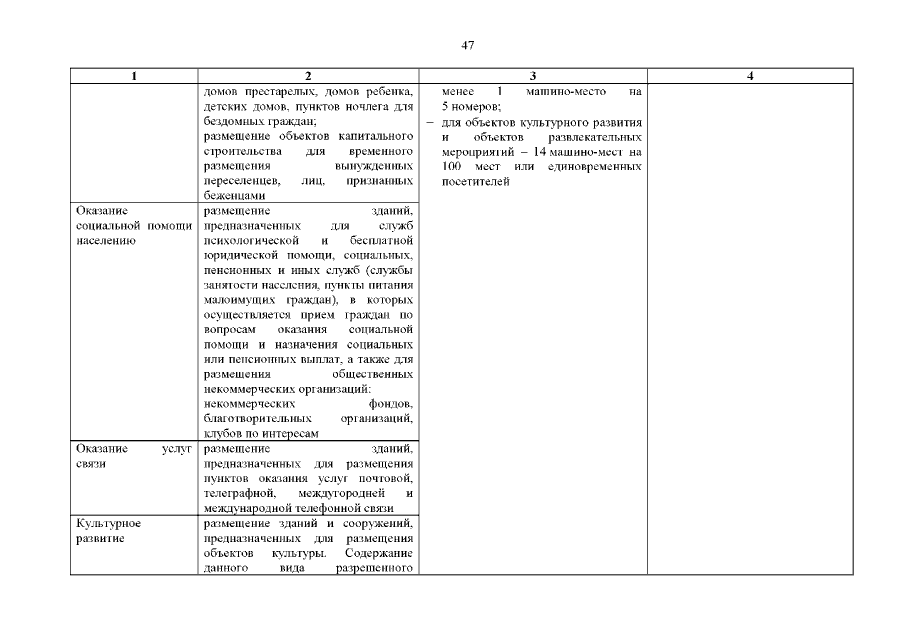 47

| 1 | 2 | 3 | 4 |
|---|---|---|---|
| | домов престарелых, домов ребенка, детских домов, пунктов ночлега для бездомных граждан; размещение объектов капитального строительства для временного размещения вынужденных переселенцев, лиц, признанных беженцами | менее 1 машино-место на 5 номеров; – для объектов культурного развития и объектов развлекательных мероприятий – 14 машино-мест на 100 мест или единовременных посетителей | |
| Оказание социальной помощи населению | размещение зданий, предназначенных для служб психологической и бесплатной юридической помощи, социальных, пенсионных и иных служб (службы занятости населения, пункты питания малоимущих граждан), в которых осуществляется прием граждан по вопросам оказания социальной помощи и назначения социальных или пенсионных выплат, а также для размещения общественных некоммерческих организаций: некоммерческих фондов, благотворительных организаций, клубов по интересам | | |
| Оказание услуг связи | размещение зданий, предназначенных для размещения пунктов оказания услуг почтовой, телеграфной, междугородней и международной телефонной связи | | |
| Культурное развитие | размещение зданий и сооружений, предназначенных для размещения объектов культуры. Содержание данного вида разрешенного | | |